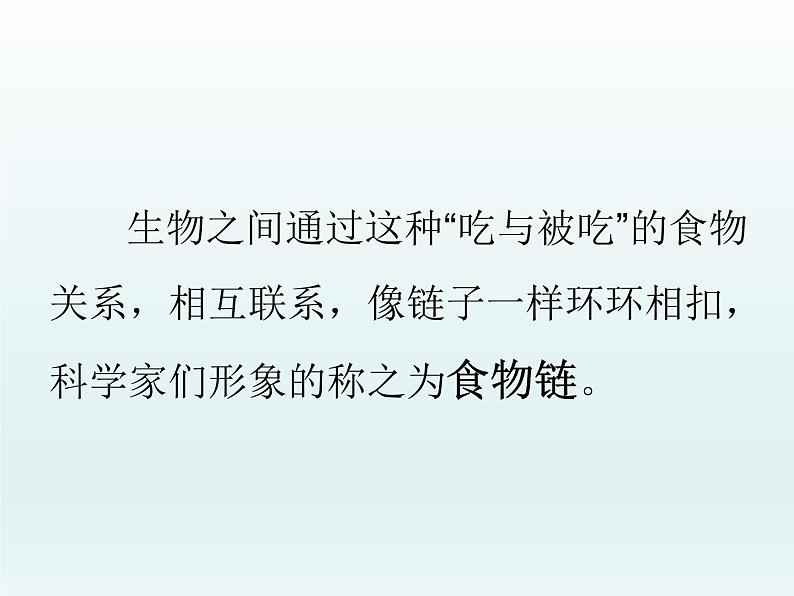 生物之间通过这种“吃与被吃”的食物关系，相互联系，像链子一样环环相扣，科学家们形象的称之为食物链。